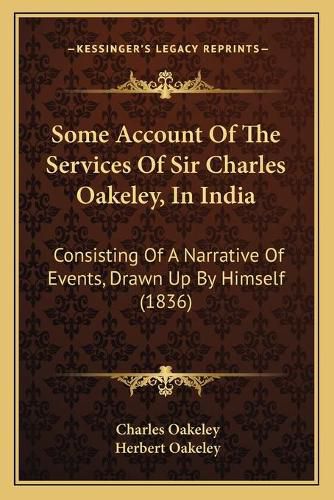 —KESSINGER'S LEGACY REPRINTS—

Some Account Of The Services Of Sir Charles Oakeley, In India

Consisting Of A Narrative Of Events, Drawn Up By Himself (1836)

Charles Oakeley
Herbert Oakeley